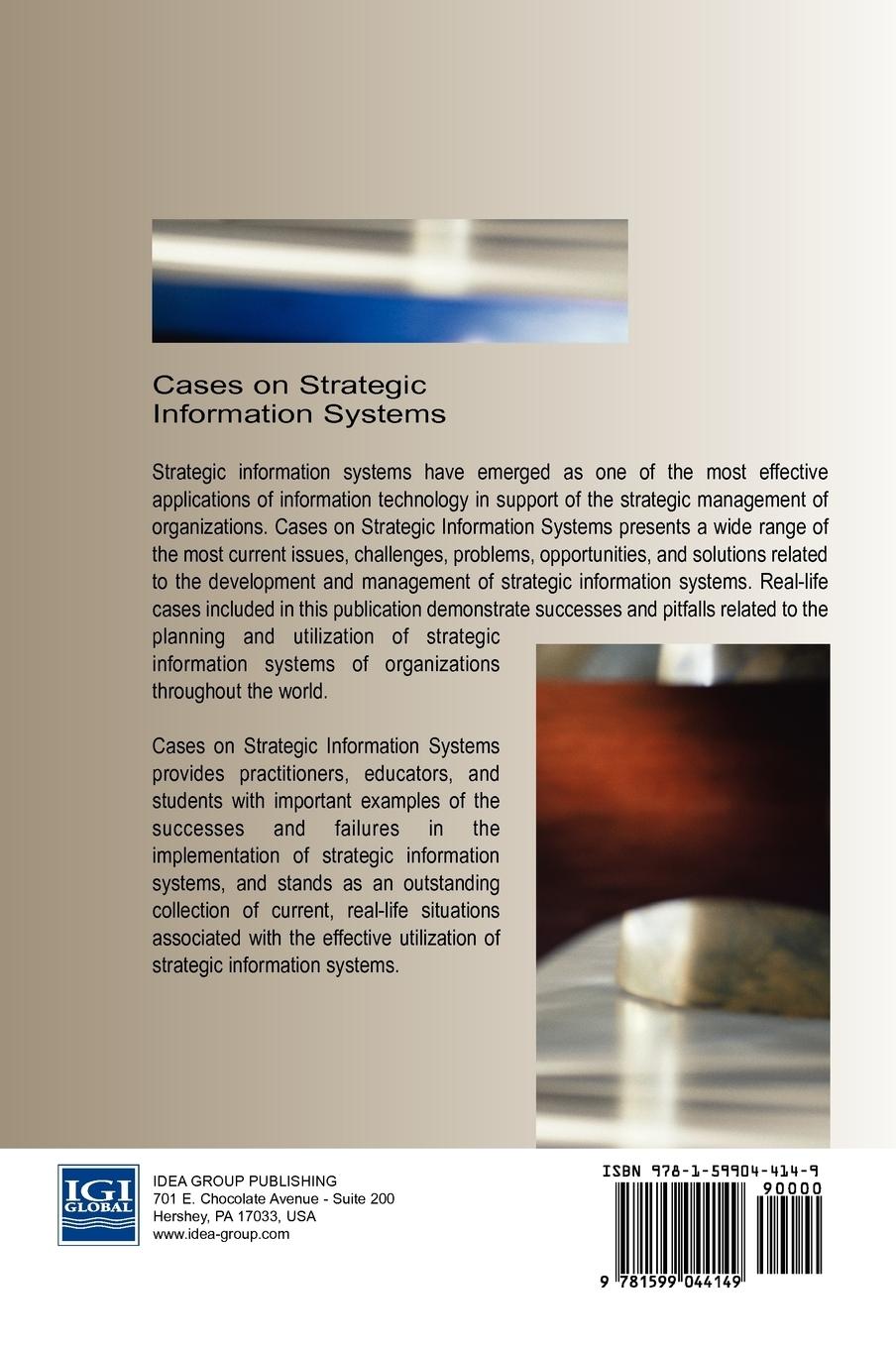 Cases on Strategic Information Systems

Strategic information systems have emerged as one of the most effective applications of information technology in support of the strategic management of organizations. Cases on Strategic Information Systems presents a wide range of the most current issues, challenges, problems, opportunities, and solutions related to the development and management of strategic information systems. Real-life cases included in this publication demonstrate successes and pitfalls related to the planning and utilization of strategic information systems of organizations throughout the world.

Cases on Strategic Information Systems provides practitioners, educators, and students with important examples of the successes and failures in the implementation of strategic information systems, and stands as an outstanding collection of current, real-life situations associated with the effective utilization of strategic information systems.

IGI GLOBAL

IDEA GROUP PUBLISHING
701 E. Chocolate Avenue - Suite 200
Hershey, PA 17033, USA
www.idea-group.com

ISBN 978-1-59904-414-9
90000
9 781599 044149